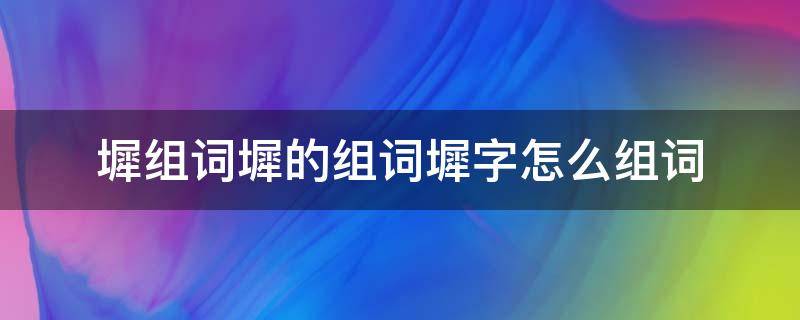 墀组词墀的组词墀字怎么组词